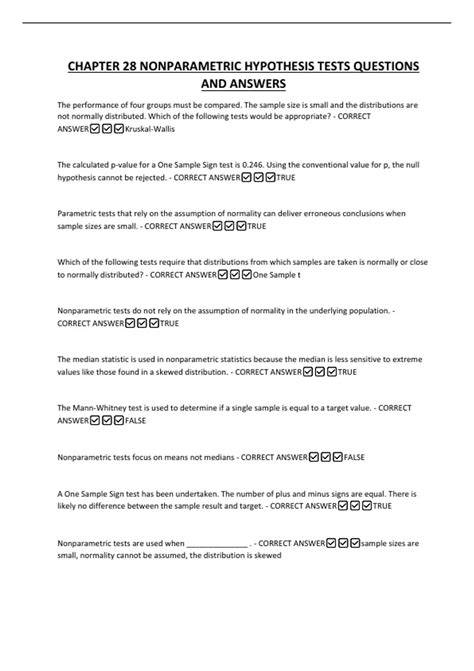 CHAPTER 28 NONPARAMETRIC HYPOTHESIS TESTS QUESTIONS AND ANSWERS

The performance of four groups must be compared. The sample size is small and the distributions are not normally distributed. Which of the following tests would be appropriate? - CORRECT ANSWER☑☑☑Kruskal-Wallis

The calculated p-value for a One Sample Sign test is 0.246. Using the conventional value for p, the null hypothesis cannot be rejected. - CORRECT ANSWER☑☑☑TRUE

Parametric tests that rely on the assumption of normality can deliver erroneous conclusions when sample sizes are small. - CORRECT ANSWER☑☑☑TRUE

Which of the following tests require that distributions from which samples are taken is normally or close to normally distributed? - CORRECT ANSWER☑☑☑One Sample t

Nonparametric tests do not rely on the assumption of normality in the underlying population. - CORRECT ANSWER☑☑☑TRUE

The median statistic is used in nonparametric statistics because the median is less sensitive to extreme values like those found in a skewed distribution. - CORRECT ANSWER☑☑☑TRUE

The Mann-Whitney test is used to determine if a single sample is equal to a target value. - CORRECT ANSWER☑☑☑FALSE

Nonparametric tests focus on means not medians - CORRECT ANSWER☑☑☑FALSE

A One Sample Sign test has been undertaken. The number of plus and minus signs are equal. There is likely no difference between the sample result and target. - CORRECT ANSWER☑☑☑TRUE

Nonparametric tests are used when ______________ . - CORRECT ANSWER☑☑☑sample sizes are small, normality cannot be assumed, the distribution is skewed